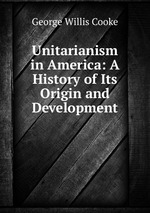 George Willis Cooke

Unitarianism in America: A History of Its Origin and Development